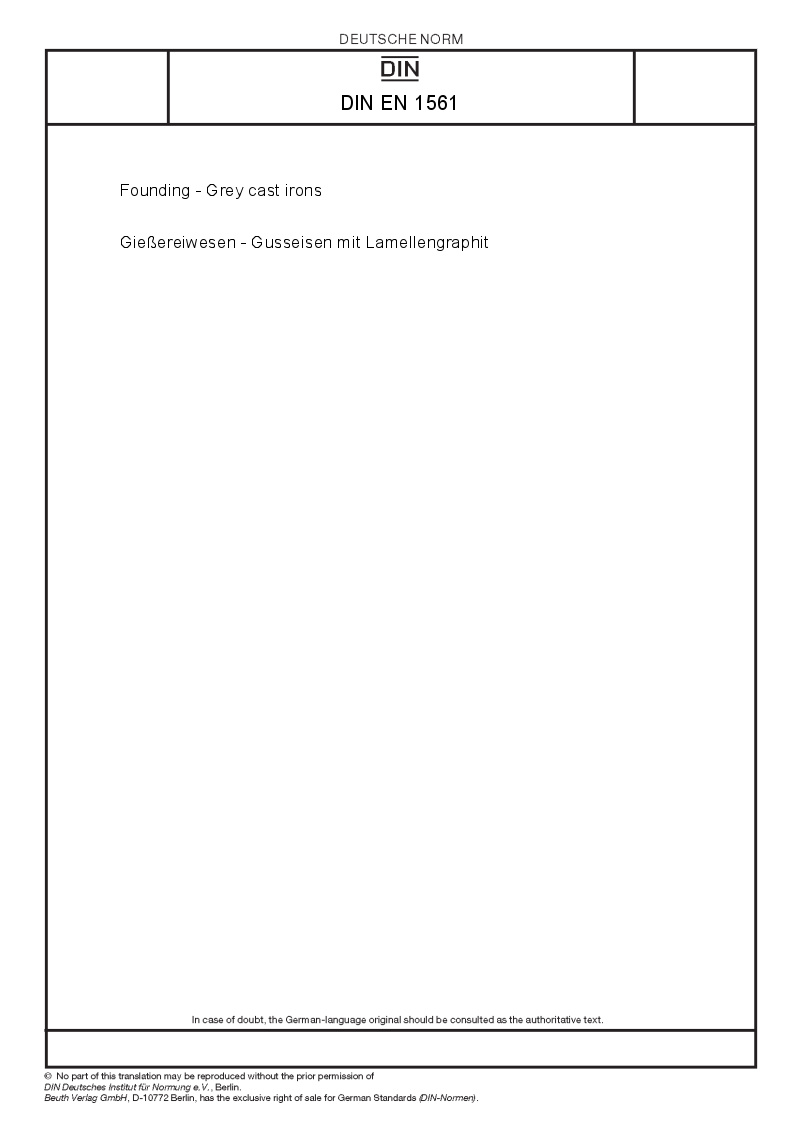 DEUTSCHE NORM

DIN

DIN EN 1561

Founding - Grey cast irons

Gießereiwesen - Gusseisen mit Lamellengraphit

In case of doubt, the German-language original should be consulted as the authoritative text.

© No part of this translation may be reproduced without the prior permission of DIN Deutsches Institut für Normung e.V., Berlin.
Beuth Verlag GmbH, D-10772 Berlin, has the exclusive right of sale for German Standards (DIN-Normen).